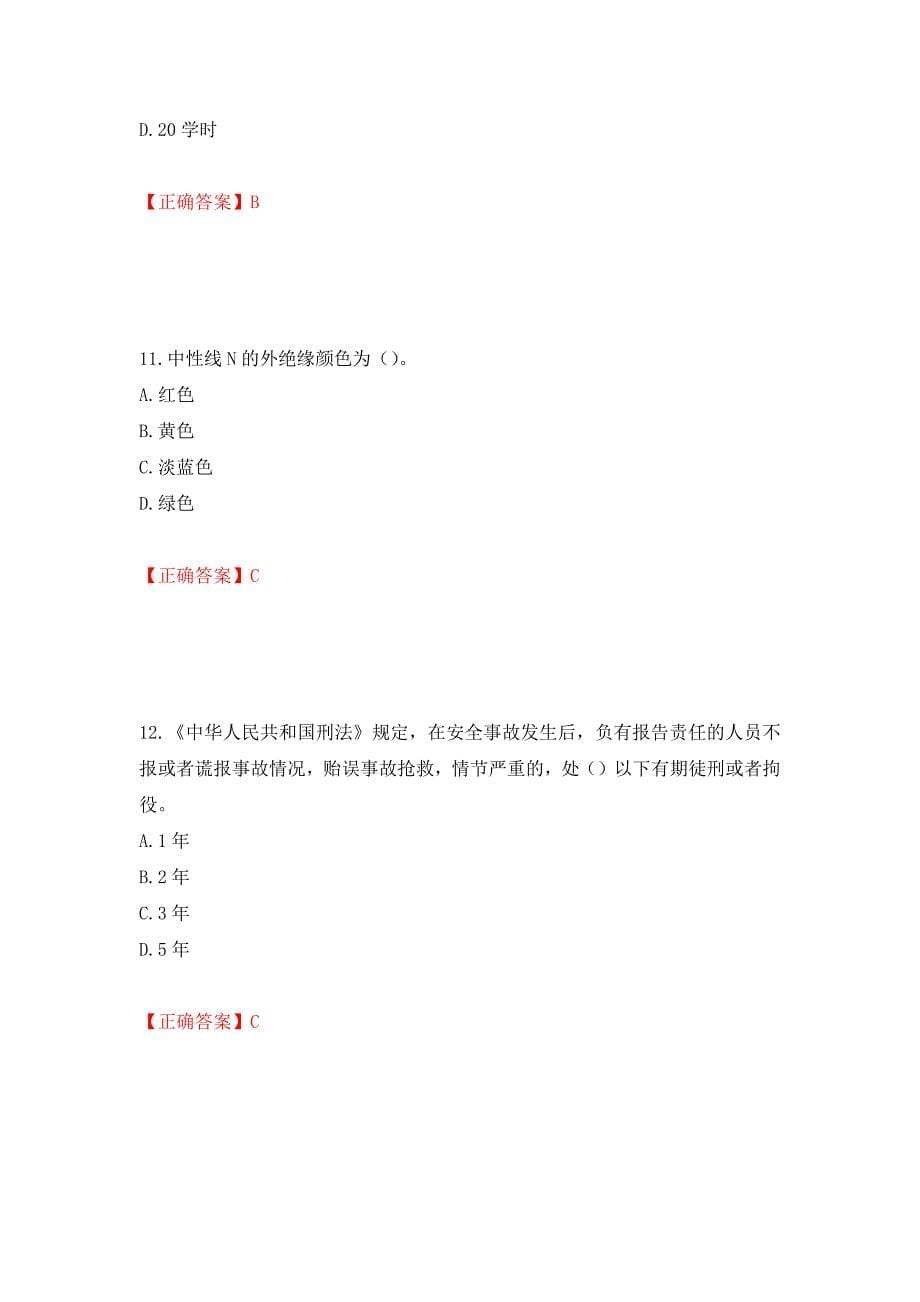 D.20 学时

【正确答案】B

11.中性线 N 的外绝缘颜色为（）。
A.红色
B.黄色
C.淡蓝色
D.绿色

【正确答案】C

12.《中华人民共和国刑法》规定，在安全事故发生后，负有报告责任的人员不报或者谎报事故情况，贻误事故抢救，情节严重的，处（）以下有期徒刑或者拘役。
A.1 年
B.2 年
C.3 年
D.5 年

【正确答案】C